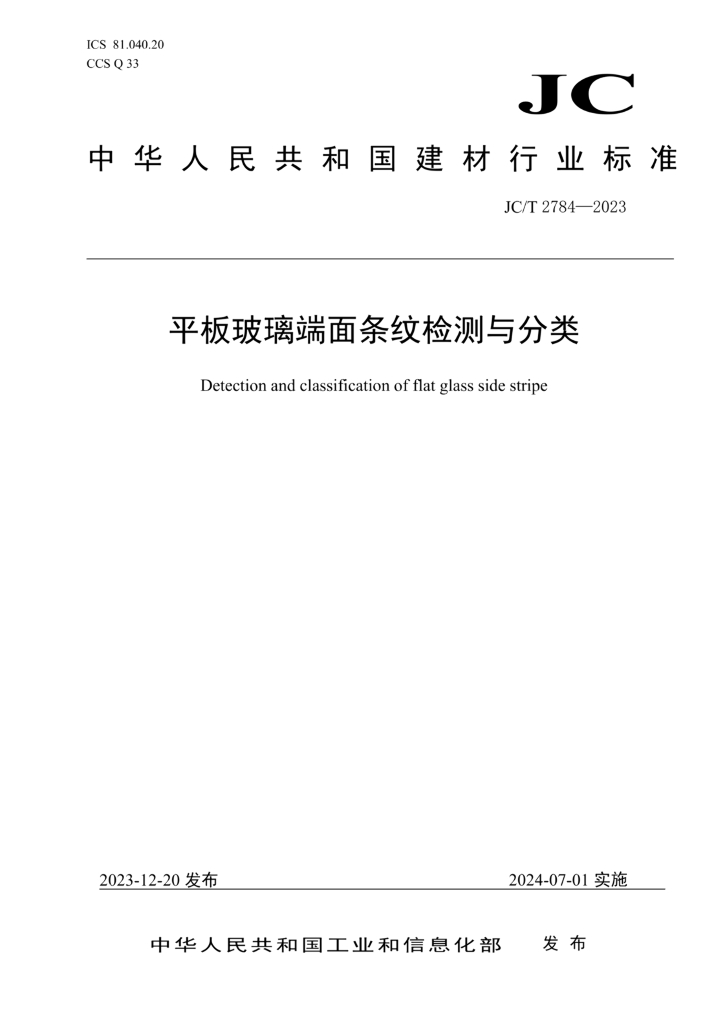 ICS 81.040.20
CCS Q 33

JC

中华人民共和国建材行业标准

JC/T 2784—2023

平板玻璃端面条纹检测与分类

Detection and classification of flat glass side stripe

2023-12-20 发布

2024-07-01 实施

中华人民共和国工业和信息化部 发布